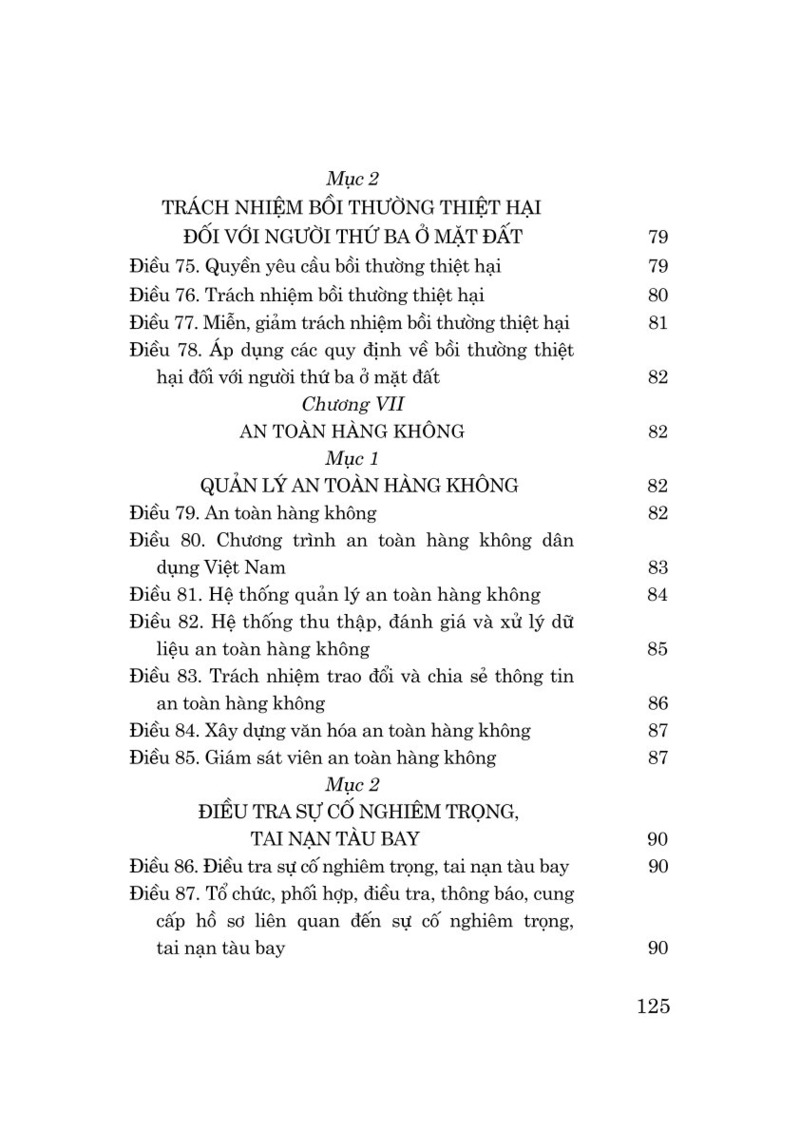 Mục 2
TRÁCH NHIỆM BỒI THƯỜNG THIỆT HẠI ĐỐI VỚI NGƯỜI THỨ BA Ở MẶT ĐẤT 79

Điều 75. Quyền yêu cầu bồi thường thiệt hại 79
Điều 76. Trách nhiệm bồi thường thiệt hại 80
Điều 77. Miễn, giảm trách nhiệm bồi thường thiệt hại 81
Điều 78. Áp dụng các quy định về bồi thường thiệt hại đối với người thứ ba ở mặt đất 82

Chương VII
AN TOÀN HÀNG KHÔNG 82

Mục 1
QUẢN LÝ AN TOÀN HÀNG KHÔNG 82

Điều 79. An toàn hàng không 82
Điều 80. Chương trình an toàn hàng không dân dụng Việt Nam 83
Điều 81. Hệ thống quản lý an toàn hàng không 84
Điều 82. Hệ thống thu thập, đánh giá và xử lý dữ liệu an toàn hàng không 85
Điều 83. Trách nhiệm trao đổi và chia sẻ thông tin an toàn hàng không 86
Điều 84. Xây dựng văn hóa an toàn hàng không 87
Điều 85. Giám sát viên an toàn hàng không 87

Mục 2
ĐIỀU TRA SỰ CỐ NGHIÊM TRỌNG, TAI NẠN TÀU BAY 90

Điều 86. Điều tra sự cố nghiêm trọng, tai nạn tàu bay 90
Điều 87. Tổ chức, phối hợp, điều tra, thông báo, cung cấp hồ sơ liên quan đến sự cố nghiêm trọng, tai nạn tàu bay 90

125